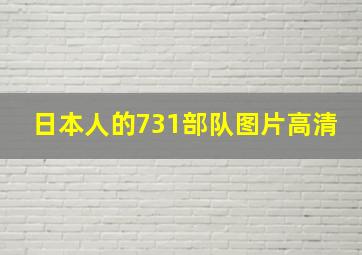 日本人的731部队图片高清